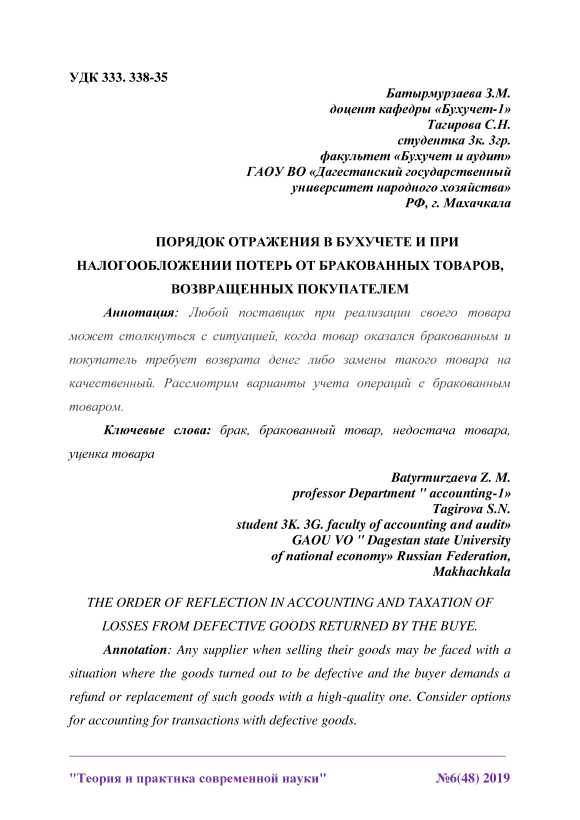 УДК 333. 338-35

Батырмурзаева З.М.
доцент кафедры «Бухучет-1»
Тагирова С.Н.
студентка 3к. 3гр.
факультет «Бухучет и аудит»
ГАОУ ВО «Дагестанский государственный
университет народного хозяйства»
РФ, г. Махачкала

ПОРЯДОК ОТРАЖЕНИЯ В БУХУЧЕТЕ И ПРИ НАЛОГООБЛОЖЕНИИ ПОТЕРЬ ОТ БРАКОВАННЫХ ТОВАРОВ, ВОЗВРАЩЕННЫХ ПОКУПАТЕЛЕМ

Аннотация: Любой поставщик при реализации своего товара может столкнуться с ситуацией, когда товар оказался бракованным и покупатель требует возврата денег либо замены такого товара на качественный. Рассмотрим варианты учета операций с бракованным товаром.

Ключевые слова: брак, бракованный товар, недостача товара, уценка товара

Batyrmurzaeva Z. M.
professor Department " accounting-1»
Tagirova S.N.
student 3K. 3G. faculty of accounting and audit»
GAOU VO " Dagestan state University
of national economy» Russian Federation,
Makhachkala

THE ORDER OF REFLECTION IN ACCOUNTING AND TAXATION OF LOSSES FROM DEFECTIVE GOODS RETURNED BY THE BUYE.

Annotation: Any supplier when selling their goods may be faced with a situation where the goods turned out to be defective and the buyer demands a refund or replacement of such goods with a high-quality one. Consider options for accounting for transactions with defective goods.

"Теория и практика современной науки" №6(48) 2019